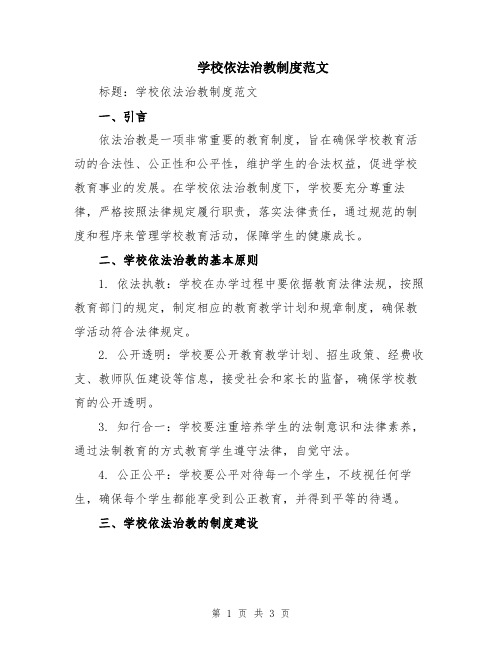 学校依法治教制度范文

标题：学校依法治教制度范文

一、引言

依法治教是一项非常重要的教育制度，旨在确保学校教育活动的合法性、公正性和公平性，维护学生的合法权益，促进学校教育事业的发展。在学校依法治教制度下，学校要充分尊重法律，严格按照法律规定履行职责，落实法律责任，通过规范的制度和程序来管理学校教育活动，保障学生的健康成长。

二、学校依法治教的基本原则

1. 依法执教：学校在办学过程中要依据教育法律法规，按照教育部门的规定，制定相应的教育教学计划和规章制度，确保教学活动符合法律规定。

2. 公开透明：学校要公开教育教学计划、招生政策、经费收支、教师队伍建设等信息，接受社会和家长的监督，确保学校教育的公开透明。

3. 知行合一：学校要注重培养学生的法制意识和法律素养，通过法制教育的方式教育学生遵守法律，自觉守法。

4. 公正公平：学校要公平对待每一个学生，不歧视任何学生，确保每个学生都能享受到公正教育，并得到平等的待遇。

三、学校依法治教的制度建设

第 1 页 共 3 页